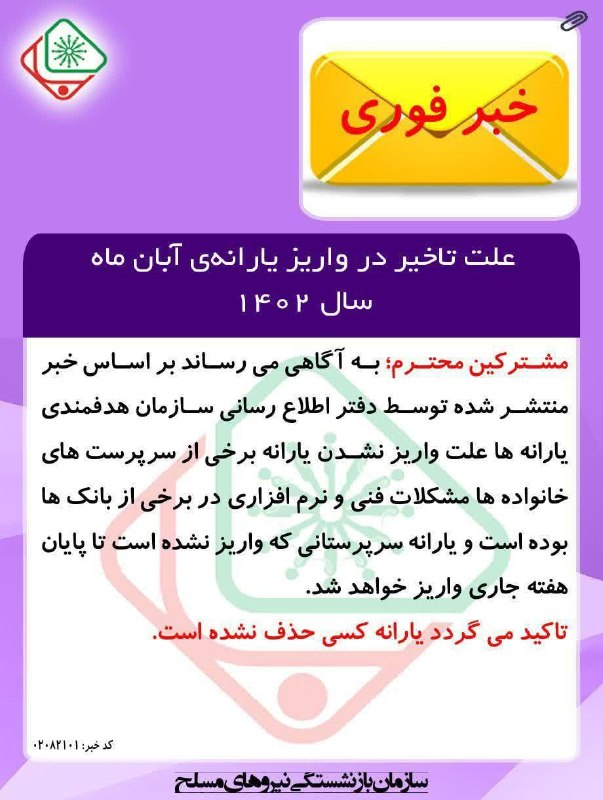 خبر فوری

علت تاخیر در واریز یارانه‌ی آبان ماه سال ۱۴۰۲

مشترکین محترم؛ به آگاهی می رساند بر اساس خبر منتشر شده توسط دفتر اطلاع رسانی سازمان هدفمندی یارانه ها علت واریز نشدن یارانه برخی از سرپرست های خانواده ها مشکلات فنی و نرم افزاری در برخی از بانک ها بوده است و یارانه سرپرستانی که واریز نشده است تا پایان هفته جاری واریز خواهد شد.

تاکید می گردد یارانه کسی حذف نشده است.

کد خبر: ۰۲۰۸۲۱۰۱

سازمان بازنشستگی نیروهای مسلح